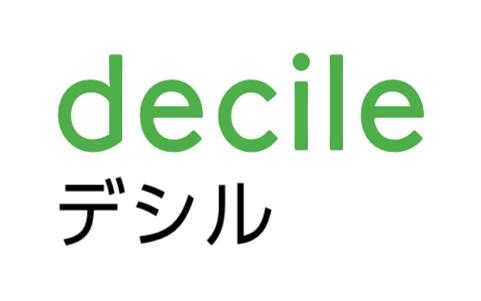 decile
デシル